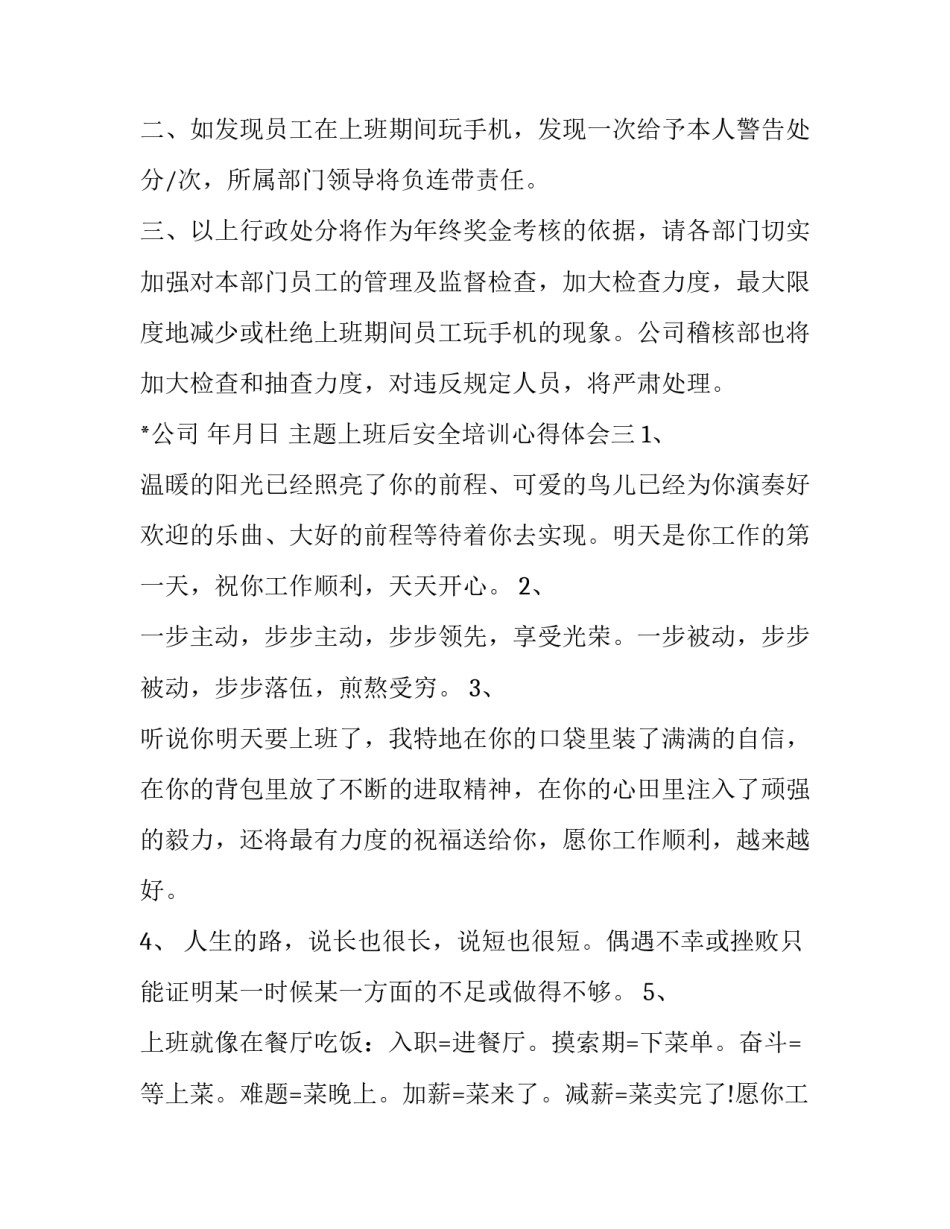 二、如发现员工在上班期间玩手机，发现一次给予本人警告处分/次，所属部门领导将负连带责任。

三、以上行政处分将作为年终奖金考核的依据，请各部门切实加强对本部门员工的管理及监督检查，加大检查力度，最大限度地减少或杜绝上班期间员工玩手机的现象。公司稽核部也将加大检查和抽查力度，对违反规定人员，将严肃处理。

*公司 年月日 主题上班后安全培训心得体会三 1、

温暖的阳光已经照亮了你的前程、可爱的鸟儿已经为你演奏好欢迎的乐曲、大好的前程等待着你去实现。明天是你工作的第一天，祝你工作顺利，天天开心。 2、

一步主动，步步主动，步步领先，享受光荣。一步被动，步步被动，步步落伍，煎熬受穷。 3、

听说你明天要上班了，我特地在你的口袋里装了满满的自信，在你的背包里放了不断的进取精神，在你的心田里注入了顽强的毅力，还将最有力度的祝福送给你，愿你工作顺利，越来越好。

4、 人生的路，说长也很长，说短也很短。偶遇不幸或挫败只能证明某一时候某一方面的不足或做得不够。 5、

上班就像在餐厅吃饭：入职=进餐厅。摸索期=下菜单。奋斗=等上菜。难题=菜晚上。加薪=菜来了。减薪=菜卖完了!愿你工